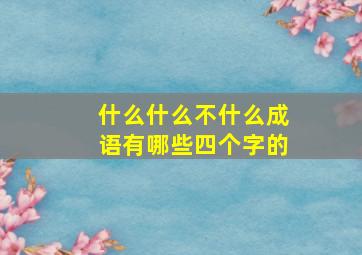 什么什么不什么成语有哪些四个字的